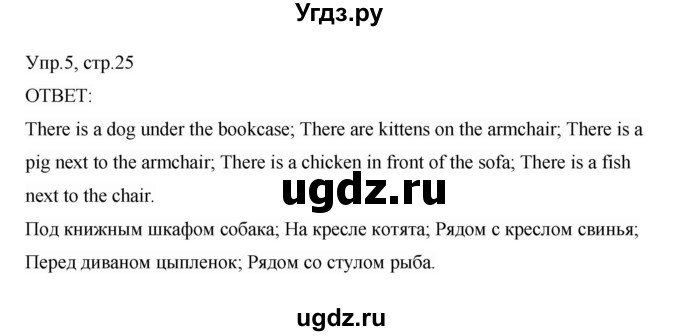 Угдз.ру

Упр.5, стр.25

ОТВЕТ:

There is a dog under the bookcase; There are kittens on the armchair; There is a pig next to the armchair; There is a chicken in front of the sofa; There is a fish next to the chair.

ugdz.ru

Под книжным шкафом собака; На кресле котята; Рядом с креслом свинья; Перед диваном цыпленок; Рядом со стулом рыба.

ugdz.ru